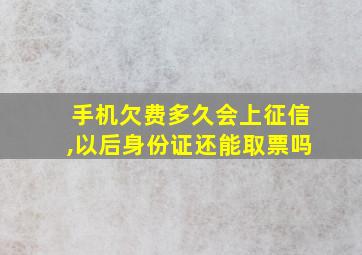 手机欠费多久会上征信,以后身份证还能取票吗